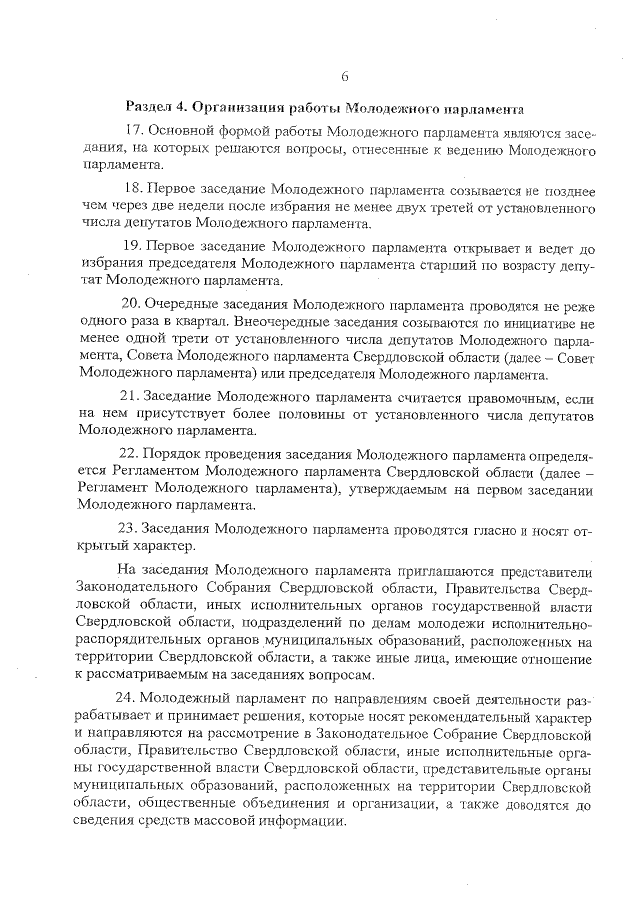 6

Раздел 4. Организация работы Молодежного парламента

17. Основной формой работы Молодежного парламента являются заседания, на которых решаются вопросы, отнесенные к ведению Молодежного парламента.

18. Первое заседание Молодежного парламента созывается не позднее чем через две недели после избрания не менее двух третей от установленного числа депутатов Молодежного парламента.

19. Первое заседание Молодежного парламента открывает и ведет до избрания председателя Молодежного парламента старший по возрасту депутат Молодежного парламента.

20. Очередные заседания Молодежного парламента проводятся не реже одного раза в квартал. Внеочередные заседания созываются по инициативе не менее одной трети от установленного числа депутатов Молодежного парламента, Совета Молодежного парламента Свердловской области (далее – Совет Молодежного парламента) или председателя Молодежного парламента.

21. Заседание Молодежного парламента считается правомочным, если на нем присутствует более половины от установленного числа депутатов Молодежного парламента.

22. Порядок проведения заседания Молодежного парламента определяется Регламентом Молодежного парламента Свердловской области (далее – Регламент Молодежного парламента), утверждаемым на первом заседании Молодежного парламента.

23. Заседания Молодежного парламента проводятся гласно и носят открытый характер.

На заседания Молодежного парламента приглашаются представители Законодательного Собрания Свердловской области, Правительства Свердловской области, иных исполнительных органов государственной власти Свердловской области, подразделений по делам молодежи исполнительно-распорядительных органов муниципальных образований, расположенных на территории Свердловской области, а также иные лица, имеющие отношение к рассматриваемым на заседаниях вопросам.

24. Молодежный парламент по направлениям своей деятельности разрабатывает и принимает решения, которые носят рекомендательный характер и направляются на рассмотрение в Законодательное Собрание Свердловской области, Правительство Свердловской области, иные исполнительные органы государственной власти Свердловской области, представительные органы муниципальных образований, расположенных на территории Свердловской области, общественные объединения и организации, а также доводятся до сведения средств массовой информации.